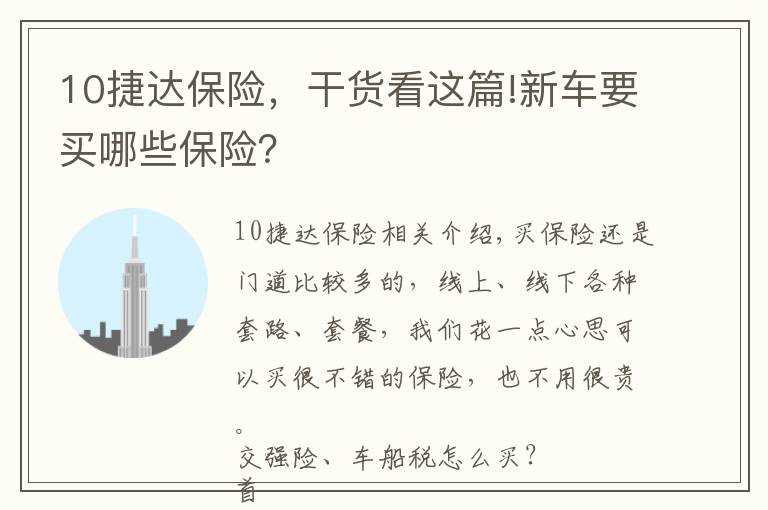 10捷达保险，干货看这篇!新车要买哪些保险?

10捷达保险相关介绍，买保险还是门道比较多的，线上、线下各种套路、套餐，我们花一点心思可以买很不错的保险，也不用很贵。

交强险、车船税怎么买？

首